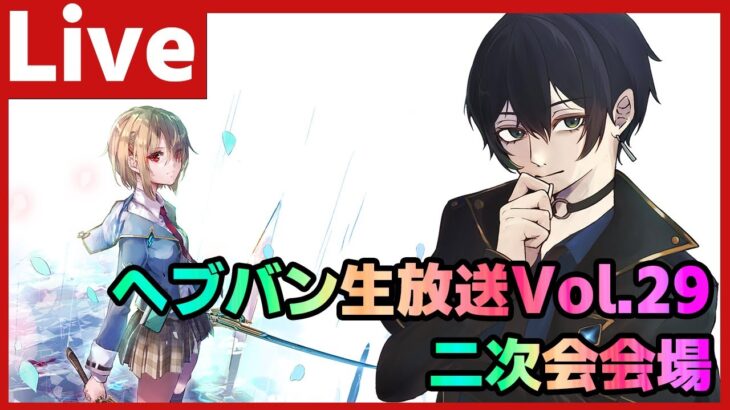 Live

ヘブバン生放送Vol.29
二次会会場